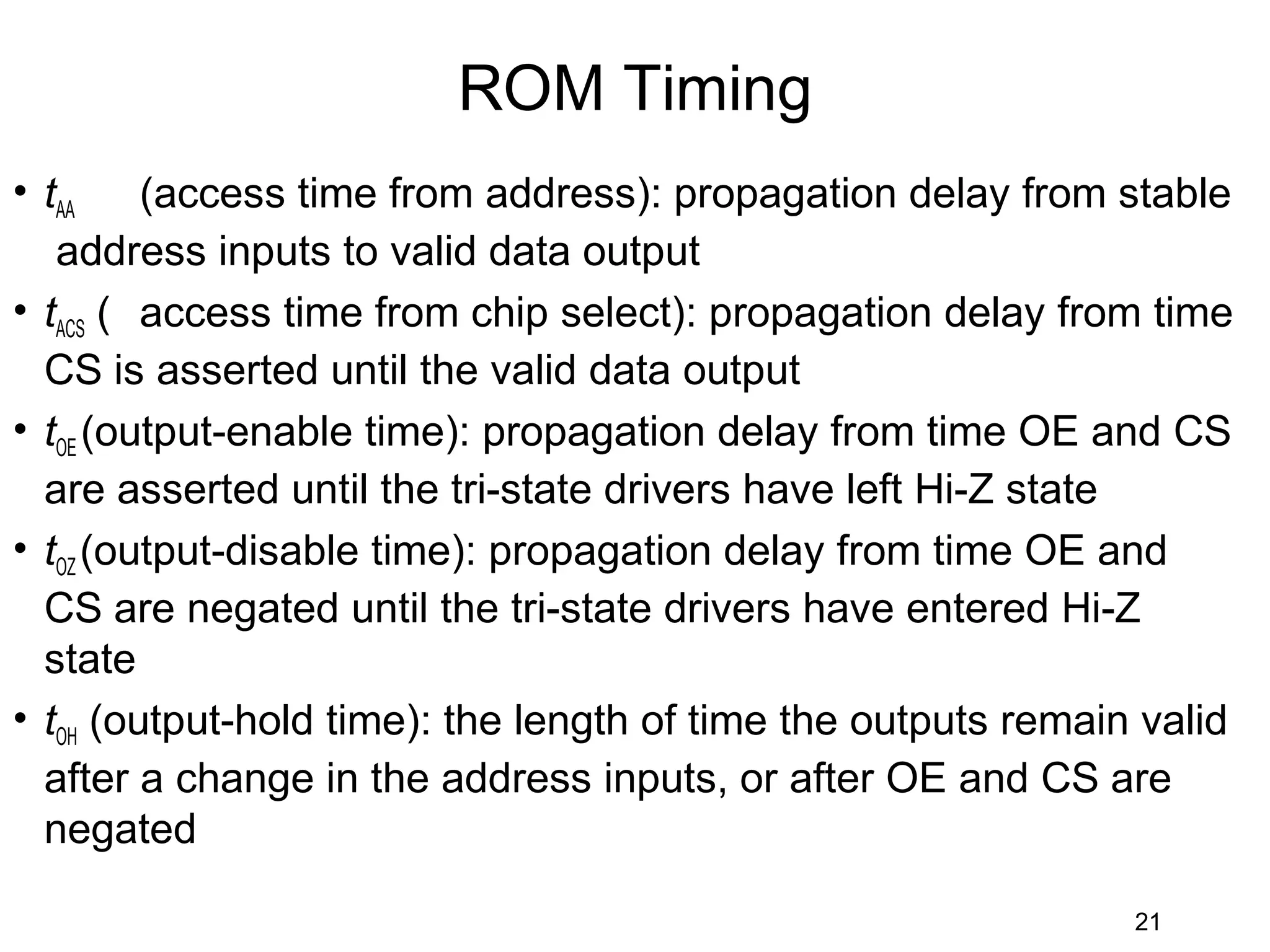 ROM Timing

• $t_{AA}$ (access time from address): propagation delay from stable address inputs to valid data output

• $t_{ACS}$ ( access time from chip select): propagation delay from time CS is asserted until the valid data output

• $t_{OE}$(output-enable time): propagation delay from time OE and CS are asserted until the tri-state drivers have left Hi-Z state

• $t_{OZ}$(output-disable time): propagation delay from time OE and CS are negated until the tri-state drivers have entered Hi-Z state

• $t_{OH}$ (output-hold time): the length of time the outputs remain valid after a change in the address inputs, or after OE and CS are negated

21